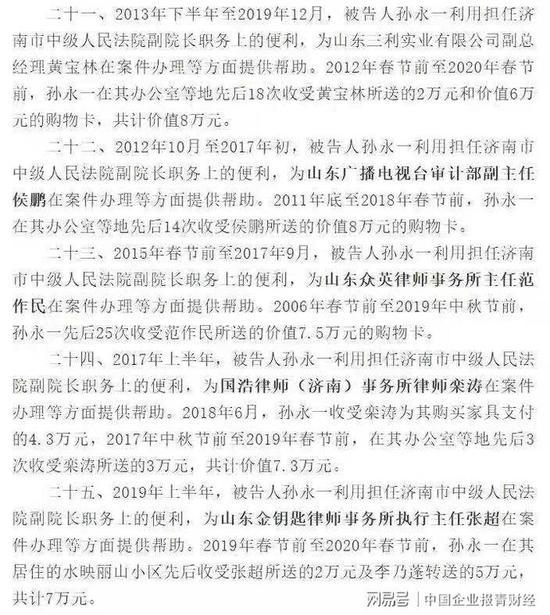 二十一、2013年下半年至2019年12月，被告人孙永一利用担任济南市中级人民法院副院长职务上的便利，为山东三利实业有限公司副总经理黄宝林在案件办理等方面提供帮助。2012年春节前至2020年春节前，孙永一在其办公室等地先后18次收受黄宝林所送的2万元和价值6万元的购物卡，共计价值8万元。

二十二、2012年10月至2017年初，被告人孙永一利用担任济南市中级人民法院副院长职务上的便利，为山东广播电视台审计部副主任侯鹏在案件办理等方面提供帮助。2011年底至2018年春节前，孙永一在其办公室等地先后14次收受侯鹏所送的价值8万元的购物卡。

二十三、2015年春节前至2017年9月，被告人孙永一利用担任济南市中级人民法院副院长职务上的便利，为山东众英律师事务所主任范作民在案件办理等方面提供帮助。2006年春节前至2019年中秋节前，孙永一先后25次收受范作民所送的价值7.5万元的购物卡。

二十四、2017年上半年，被告人孙永一利用担任济南市中级人民法院副院长职务上的便利，为国浩律师（济南）事务所律师栾涛在案件办理等方面提供帮助。2018年6月，孙永一收受栾涛为其购买家具支付的4.3万元，2017年中秋节前至2019年春节前，在其办公室等地先后3次收受栾涛所送的3万元，共计价值7.3万元。

二十五、2019年上半年，被告人孙永一利用担任济南市中级人民法院副院长职务上的便利，为山东金钥匙律师事务所执行主任张超在案件办理等方面提供帮助。2019年春节前至2020年春节前，孙永一在其居住的水映丽山小区先后收受张超所送的2万元及李乃蓬转送的5万元，共计7万元。

网易号 | 中国企业报青财经